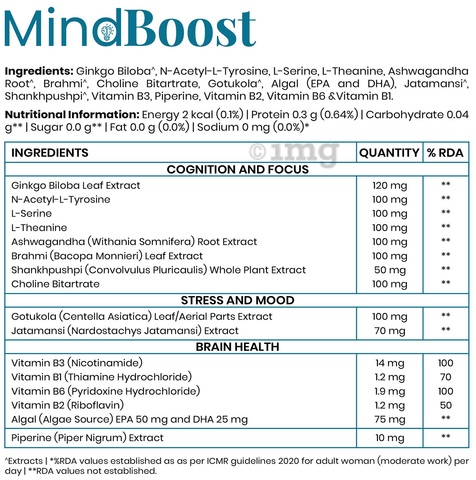 MindBoost

**Ingredients:** Ginkgo Biloba^, N-Acetyl-L-Tyrosine, L-Serine, L-Theanine, Ashwagandha Root^, Brahmi^, Choline Bitartrate, Gotukola^, Algal (EPA and DHA), Jatamansi^, Shankhpushpi^, Vitamin B3, Piperine, Vitamin B2, Vitamin B6 &Vitamin B1.

**Nutritional Information:** Energy 2 kcal (0.1%) | Protein 0.3 g (0.64%) | Carbohydrate 0.04 g** | Sugar 0.0 g** | Fat 0.0 g (0.0%) | Sodium 0 mg (0.0%)*

©1mg

| INGREDIENTS | QUANTITY | % RDA |
|---|---|---|
| COGNITION AND FOCUS | | |
| Ginkgo Biloba Leaf Extract | 120 mg | ** |
| N-Acetyl-L-Tyrosine | 100 mg | ** |
| L-Serine | 100 mg | ** |
| L-Theanine | 100 mg | ** |
| Ashwagandha (Withania Somnifera) Root Extract | 100 mg | ** |
| Brahmi (Bacopa Monnieri) Leaf Extract | 100 mg | ** |
| Shankhpushpi (Convolvulus Pluricaulis) Whole Plant Extract | 50 mg | ** |
| Choline Bitartrate | 100 mg | ** |
| STRESS AND MOOD | | |
| Gotukola (Centella Asiatica) Leaf/Aerial Parts Extract | 100 mg | ** |
| Jatamansi (Nardostachys Jatamansi) Extract | 70 mg | ** |
| BRAIN HEALTH | | |
| Vitamin B3 (Nicotinamide) | 14 mg | 100 |
| Vitamin B1 (Thiamine Hydrochloride) | 1.2 mg | 70 |
| Vitamin B6 (Pyridoxine Hydrochloride) | 1.9 mg | 100 |
| Vitamin B2 (Riboflavin) | 1.2 mg | 50 |
| Algal (Algae Source) EPA 50 mg and DHA 25 mg | 75 mg | ** |
| Piperine (Piper Nigrum) Extract | 10 mg | ** |

^Extracts | *%RDA values established as as per ICMR guidelines 2020 for adult woman (moderate work) per day | **RDA values not established.